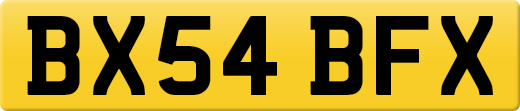 BX54 BFX